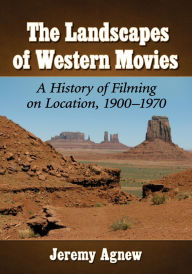 The Landscapes of Western Movies

A History of Filming on Location, 1900–1970

Jeremy Agnew